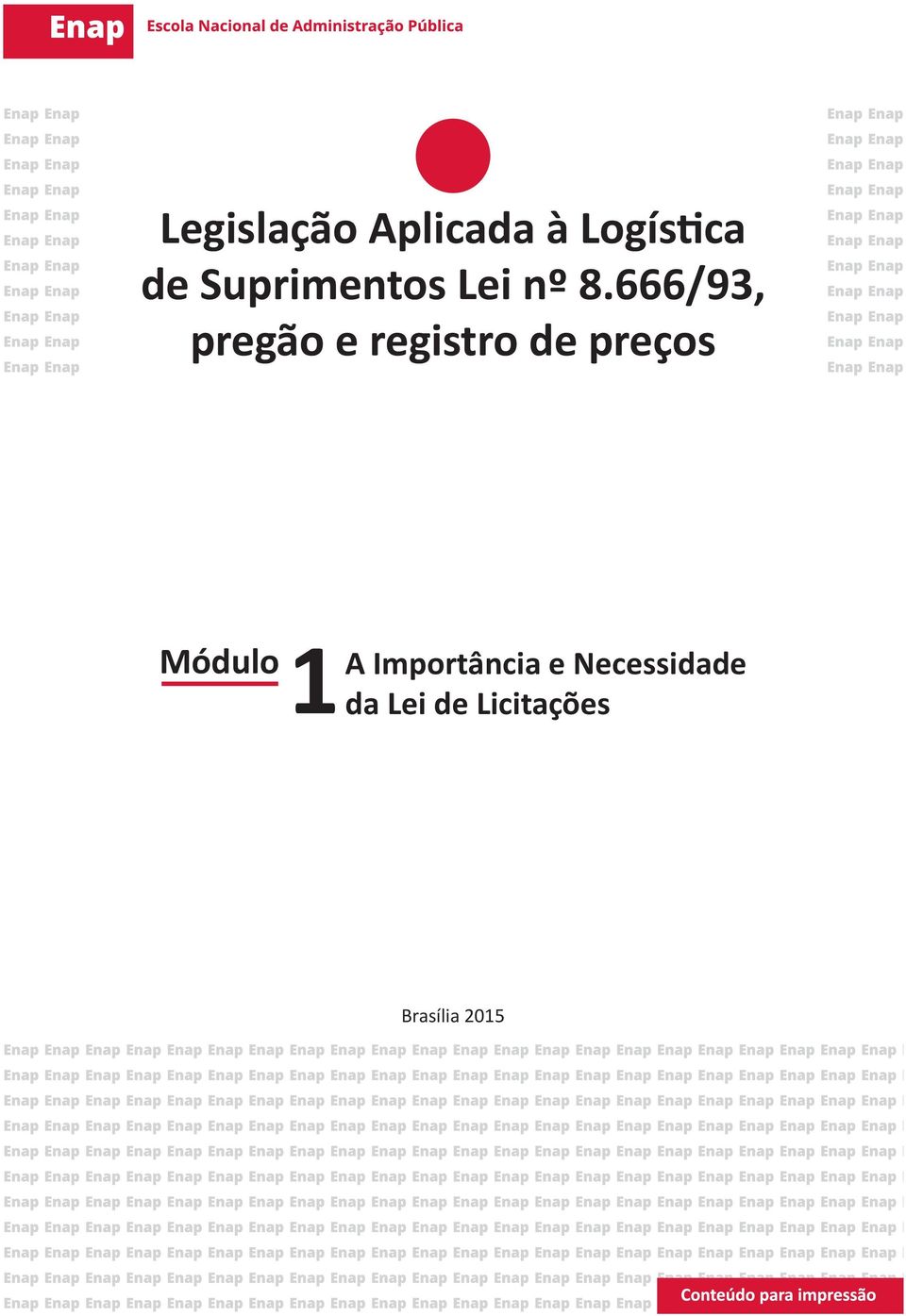 Enap Escola Nacional de Administração Pública

Legislação Aplicada à Logística de Suprimentos Lei nº 8.666/93, pregão e registro de preços

Módulo 1 A Importância e Necessidade da Lei de Licitações

Brasília 2015

Conteúdo para impressão